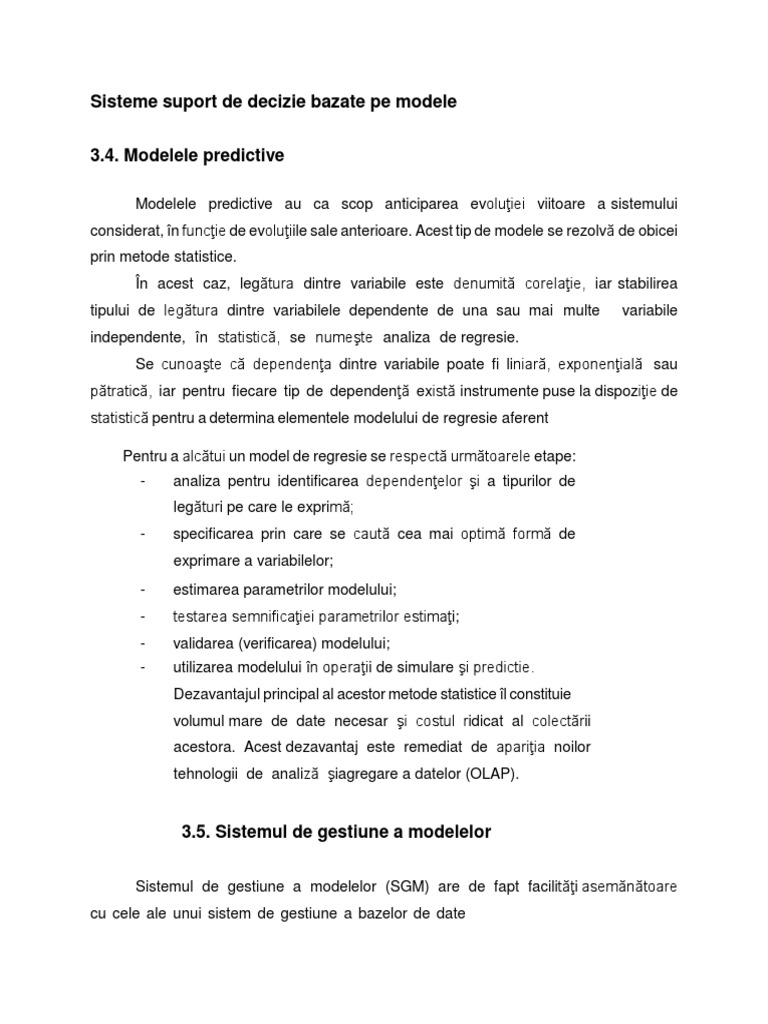 Sisteme suport de decizie bazate pe modele

3.4. Modelele predictive

Modelele predictive au ca scop anticiparea evoluţiei viitoare a sistemului considerat, în funcţie de evoluţiile sale anterioare. Acest tip de modele se rezolvă de obicei prin metode statistice.

În acest caz, legătura dintre variabile este denumită corelaţie, iar stabilirea tipului de legătura dintre variabilele dependente de una sau mai multe variabile independente, în statistică, se numeşte analiza de regresie.

Se cunoaşte că dependenţa dintre variabile poate fi liniară, exponenţială sau pătratică, iar pentru fiecare tip de dependenţă există instrumente puse la dispoziţie de statistică pentru a determina elementele modelului de regresie aferent

Pentru a alcătui un model de regresie se respectă următoarele etape:
- analiza pentru identificarea dependenţelor şi a tipurilor de legături pe care le exprimă;
- specificarea prin care se caută cea mai optimă formă de exprimare a variabilelor;
- estimarea parametrilor modelului;
- testarea semnificaţiei parametrilor estimaţi;
- validarea (verificarea) modelului;
- utilizarea modelului în operaţii de simulare şi predictie.
Dezavantajul principal al acestor metode statistice îl constituie volumul mare de date necesar şi costul ridicat al colectării acestora. Acest dezavantaj este remediat de apariţia noilor tehnologii de analiză şiagregare a datelor (OLAP).

3.5. Sistemul de gestiune a modelelor

Sistemul de gestiune a modelelor (SGM) are de fapt facilităţi asemănătoare cu cele ale unui sistem de gestiune a bazelor de date